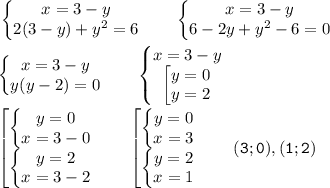 $\begin{cases} x = 3 - y \\ 2(3 - y) + y^2 = 6 \end{cases}$ $\begin{cases} x = 3 - y \\ 6 - 2y + y^2 - 6 = 0 \end{cases}$

$\begin{cases} x = 3 - y \\ y(y - 2) = 0 \end{cases}$ $\begin{cases} x = 3 - y \\ \left[\begin{array}{l} y = 0 \\ y = 2 \end{array}\right. \end{cases}$

$\left[\begin{array}{l} \begin{cases} y = 0 \\ x = 3 - 0 \end{cases} \\ \begin{cases} y = 2 \\ x = 3 - 2 \end{cases} \end{array}\right.$ $\left[\begin{array}{l} \begin{cases} y = 0 \\ x = 3 \end{cases} \\ \begin{cases} y = 2 \\ x = 1 \end{cases} \end{array}\right.$ $(3; 0), (1; 2)$